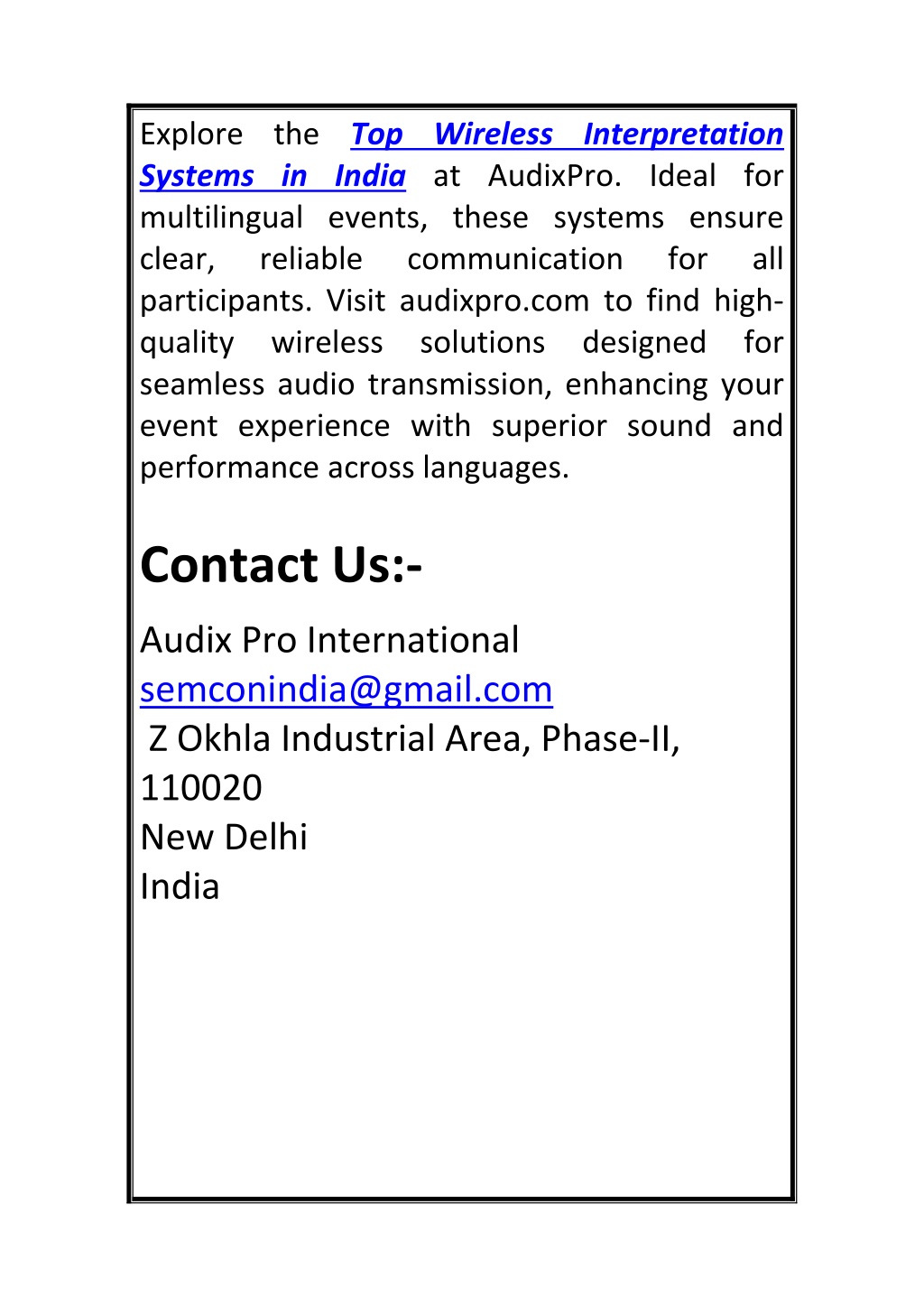 Explore the Top Wireless Interpretation Systems in India at AudixPro. Ideal for multilingual events, these systems ensure clear, reliable communication for all participants. Visit audixpro.com to find high-quality wireless solutions designed for seamless audio transmission, enhancing your event experience with superior sound and performance across languages.

Contact Us:-

Audix Pro International
semconindia@gmail.com
Z Okhla Industrial Area, Phase-II, 110020
New Delhi
India